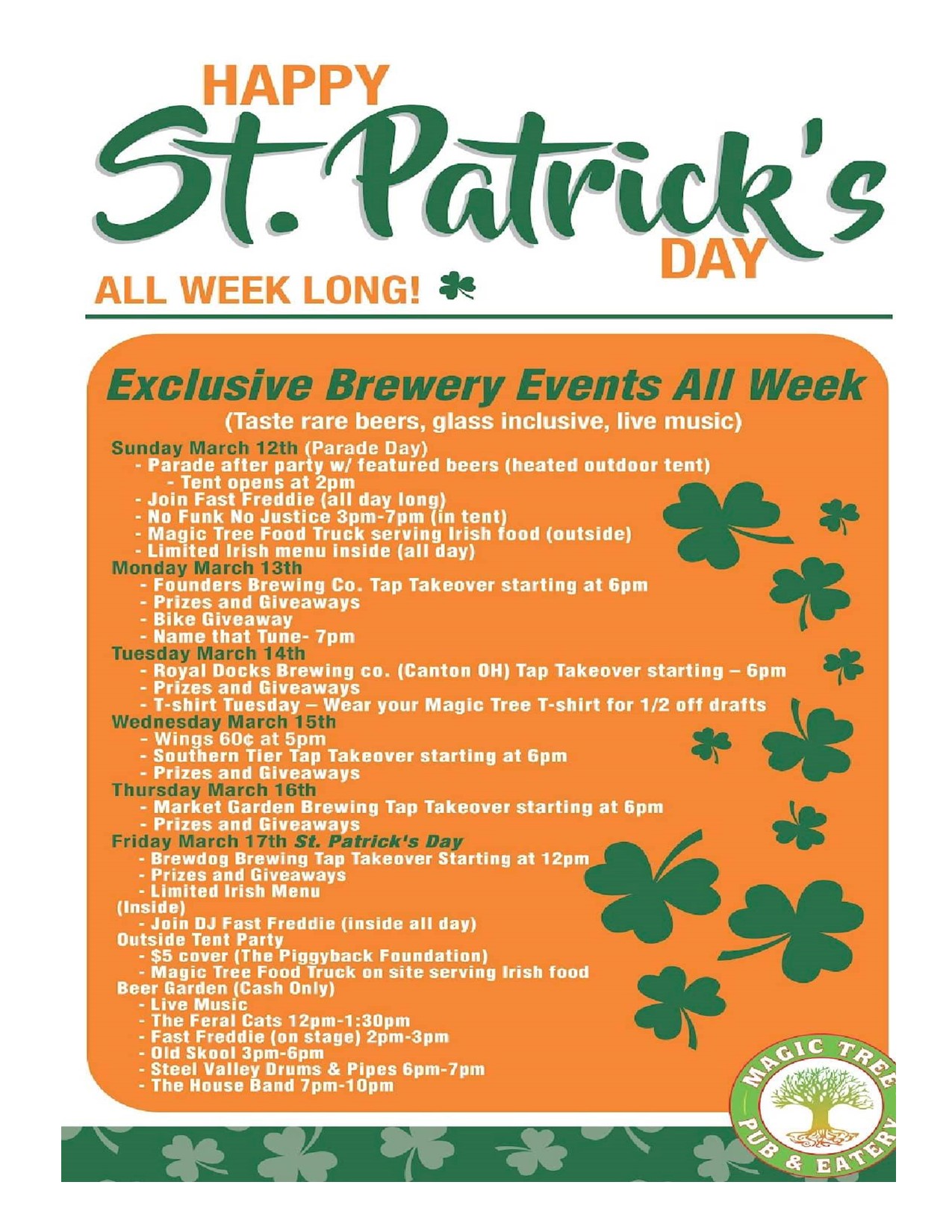 HAPPY
St. Patrick's
DAY
ALL WEEK LONG!

Exclusive Brewery Events All Week
(Taste rare beers, glass inclusive, live music)

Sunday March 12th (Parade Day)
- Parade after party w/ featured beers (heated outdoor tent)
- Tent opens at 2pm
- Join Fast Freddie (all day long)
- No Funk No Justice 3pm-7pm (in tent)
- Magic Tree Food Truck serving Irish food (outside)
- Limited Irish menu inside (all day)
Monday March 13th
- Founders Brewing Co. Tap Takeover starting at 6pm
- Prizes and Giveaways
- Bike Giveaway
- Name that Tune- 7pm
Tuesday March 14th
- Royal Docks Brewing co. (Canton OH) Tap Takeover starting – 6pm
- Prizes and Giveaways
- T-shirt Tuesday – Wear your Magic Tree T-shirt for 1/2 off drafts
Wednesday March 15th
- Wings 60¢ at 5pm
- Southern Tier Tap Takeover starting at 6pm
- Prizes and Giveaways
Thursday March 16th
- Market Garden Brewing Tap Takeover starting at 6pm
- Prizes and Giveaways
Friday March 17th St. Patrick's Day
- Brewdog Brewing Tap Takeover Starting at 12pm
- Prizes and Giveaways
- Limited Irish Menu
(Inside)
- Join DJ Fast Freddie (inside all day)
Outside Tent Party
- $5 cover (The Piggyback Foundation)
- Magic Tree Food Truck on site serving Irish food
Beer Garden (Cash Only)
- Live Music
- The Feral Cats 12pm-1:30pm
- Fast Freddie (on stage) 2pm-3pm
- Old Skool 3pm-6pm
- Steel Valley Drums & Pipes 6pm-7pm
- The House Band 7pm-10pm

MAGIC TREE
PUB & EATERY